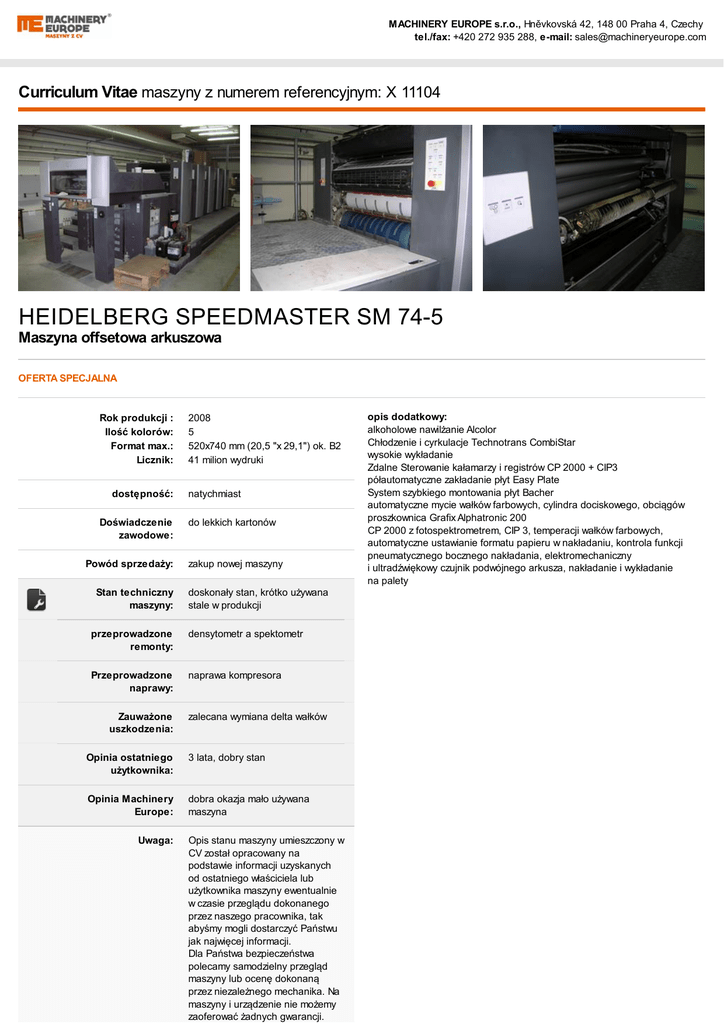 MACHINERY EUROPE MASZYNY Z CV

MACHINERY EUROPE s.r.o., Hněvkovská 42, 148 00 Praha 4, Czechy
tel./fax: +420 272 935 288, e-mail: sales@machineryeurope.com

Curriculum Vitae maszyny z numerem referencyjnym: X 11104

HEIDELBERG SPEEDMASTER SM 74-5
Maszyna offsetowa arkuszowa

OFERTA SPECJALNA

| | |
|---|---|
| Rok produkcji : | 2008 |
| Ilość kolorów: | 5 |
| Format max.: | 520x740 mm (20,5 "x 29,1") ok. B2 |
| Licznik: | 41 milion wydruki |
| dostępność: | natychmiast |
| Doświadczenie zawodowe: | do lekkich kartonów |
| Powód sprzedaży: | zakup nowej maszyny |
| Stan techniczny maszyny: | doskonały stan, krótko używana stale w produkcji |
| przeprowadzone remonty: | densytometr a spektometr |
| Przeprowadzone naprawy: | naprawa kompresora |
| Zauważone uszkodzenia: | zalecana wymiana delta wałków |
| Opinia ostatniego użytkownika: | 3 lata, dobry stan |
| Opinia Machinery Europe: | dobra okazja mało używana maszyna |
| Uwaga: | Opis stanu maszyny umieszczony w CV został opracowany na podstawie informacji uzyskanych od ostatniego właściciela lub użytkownika maszyny ewentualnie w czasie przeglądu dokonanego przez naszego pracownika, tak abyśmy mogli dostarczyć Państwu jak najwięcej informacji. Dla Państwa bezpieczeństwa polecamy samodzielny przegląd maszyny lub ocenę dokonaną przez niezależnego mechanika. Na maszyny i urządzenie nie możemy zaoferować żadnych gwarancji. |

opis dodatkowy:
alkoholowe nawilżanie Alcolor
Chłodzenie i cyrkulacje Technotrans CombiStar
wysokie wykładanie
Zdalne Sterowanie kałamarzy i registrów CP 2000 + CIP3
półautomatyczne zakładanie płyt Easy Plate
System szybkiego montowania płyt Bacher
automatyczne mycie wałków farbowych, cylindra dociskowego, obciągów
proszkownica Grafix Alphatronic 200
CP 2000 z fotospektrometrem, CIP 3, temperacji wałków farbowych, automatyczne ustawianie formatu papieru w nakładaniu, kontrola funkcji pneumatycznego bocznego nakładania, elektromechaniczny
i ultradźwiękowy czujnik podwójnego arkusza, nakładanie i wykładanie na palety